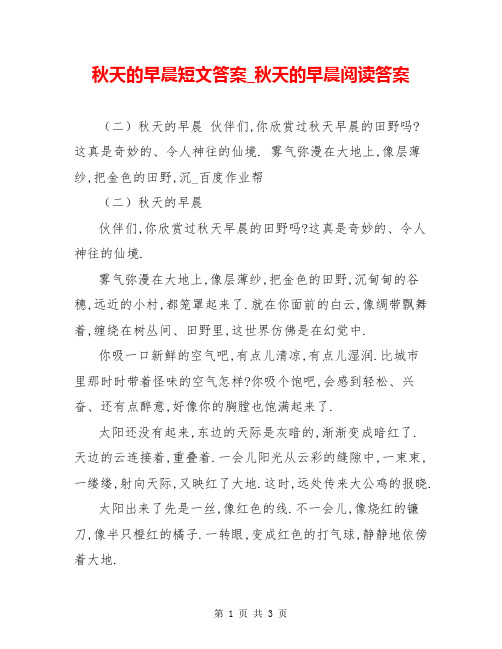 秋天的早晨短文答案_秋天的早晨阅读答案

（二）秋天的早晨 伙伴们,你欣赏过秋天早晨的田野吗?这真是奇妙的、令人神往的仙境. 雾气弥漫在大地上,像层薄纱,把金色的田野,沉_百度作业帮

（二）秋天的早晨

伙伴们,你欣赏过秋天早晨的田野吗?这真是奇妙的、令人神往的仙境.

雾气弥漫在大地上,像层薄纱,把金色的田野,沉甸甸的谷穗,远近的小村,都笼罩起来了.就在你面前的白云,像绸带飘舞着,缠绕在树丛间、田野里,这世界仿佛是在幻觉中.

你吸一口新鲜的空气吧,有点儿清凉,有点儿湿润.比城市里那时时带着怪味的空气怎样?你吸个饱吧,会感到轻松、兴奋、还有点醉意,好像你的胸膛也饱满起来了.

太阳还没有起来,东边的天际是灰暗的,渐渐变成暗红了.天边的云连接着,重叠着.一会儿阳光从云彩的缝隙中,一束束,一缕缕,射向天际,又映红了大地.这时,远处传来大公鸡的报晓.

太阳出来了先是一丝,像红色的线.不一会儿,像烧红的镰刀,像半只橙红的橘子.一转眼,变成红色的打气球,静静地依傍着大地.

第 1 页 共 3 页